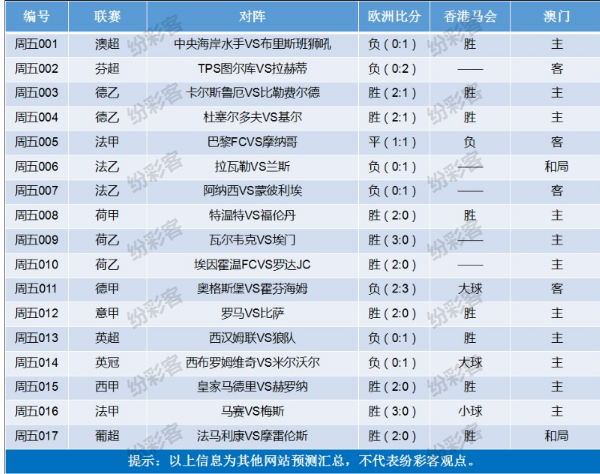 | 编号 | 联赛 | 对阵 | 欧洲比分 | 香港马会 | 澳门 |
|---|---|---|---|---|---|
| 周五001 | 澳超 | 中央海岸水手VS布里斯班狮吼 | 负（0:1） | 胜 | 主 |
| 周五002 | 芬超 | TPS图尔库VS拉赫蒂 | 负（0:2） | —— | 客 |
| 周五003 | 德乙 | 卡尔斯鲁厄VS比勒费尔德 | 胜（2:1） | 胜 | 主 |
| 周五004 | 德乙 | 杜塞尔多夫VS基尔 | 胜（2:1） | 胜 | 主 |
| 周五005 | 法甲 | 巴黎FCVS摩纳哥 | 平（1:1） | 负 | 客 |
| 周五006 | 法乙 | 拉瓦勒VS兰斯 | 负（0:1） | —— | 和局 |
| 周五007 | 法乙 | 阿纳西VS蒙彼利埃 | 负（0:1） | —— | 客 |
| 周五008 | 荷甲 | 特温特VS福伦丹 | 胜（2:0） | 胜 | 主 |
| 周五009 | 荷乙 | 瓦尔韦克VS埃门 | 胜（3:0） | —— | 主 |
| 周五010 | 荷乙 | 埃因霍温FCVS罗达JC | 胜（2:0） | —— | 主 |
| 周五011 | 德甲 | 奥格斯堡VS霍芬海姆 | 负（2:3） | 大球 | 客 |
| 周五012 | 意甲 | 罗马VS比萨 | 胜（2:0） | 胜 | 主 |
| 周五013 | 英超 | 西汉姆联VS狼队 | 负（0:1） | 胜 | 主 |
| 周五014 | 英冠 | 西布罗姆维奇VS米尔沃尔 | 负（0:1） | 大球 | 主 |
| 周五015 | 西甲 | 皇家马德里VS赫罗纳 | 胜（2:0） | 胜 | 主 |
| 周五016 | 法甲 | 马赛VS梅斯 | 胜（3:0） | 小球 | 主 |
| 周五017 | 葡超 | 法马利康VS摩雷伦斯 | 胜（2:0） | 胜 | 和局 |

提示：以上信息为其他网站预测汇总，不代表纷彩客观点。

纷彩客